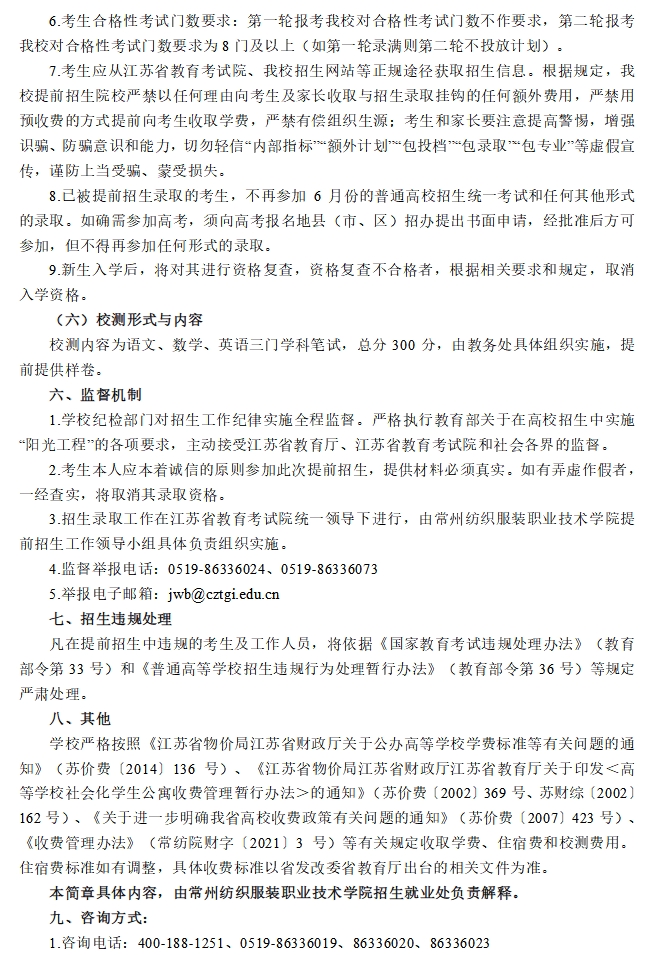 6.考生合格性考试门数要求：第一轮报考我校对合格性考试门数不作要求，第二轮报考我校对合格性考试门数要求为 8 门及以上（如第一轮录满则第二轮不投放计划）。

7.考生应从江苏省教育考试院、我校招生网站等正规途径获取招生信息。根据规定，我校提前招生院校严禁以任何理由向考生及家长收取与招生录取挂钩的任何额外费用，严禁用预收费的方式提前向考生收取学费，严禁有偿组织生源；考生和家长要注意提高警惕，增强识骗、防骗意识和能力，切勿轻信“内部指标”“额外计划”“包投档”“包录取”“包专业”等虚假宣传，谨防上当受骗、蒙受损失。

8.已被提前招生录取的考生，不再参加 6 月份的普通高校招生统一考试和任何其他形式的录取。如确需参加高考，须向高考报名地县（市、区）招办提出书面申请，经批准后方可参加，但不得再参加任何形式的录取。

9.新生入学后，将对其进行资格复查，资格复查不合格者，根据相关要求和规定，取消入学资格。

（六）校测形式与内容

校测内容为语文、数学、英语三门学科笔试，总分 300 分，由教务处具体组织实施，提前提供样卷。

六、监督机制

1.学校纪检部门对招生工作纪律实施全程监督。严格执行教育部关于在高校招生中实施“阳光工程”的各项要求，主动接受江苏省教育厅、江苏省教育考试院和社会各界的监督。

2.考生本人应本着诚信的原则参加此次提前招生，提供材料必须真实。如有弄虚作假者，一经查实，将取消其录取资格。

3.招生录取工作在江苏省教育考试院统一领导下进行，由常州纺织服装职业技术学院提前招生工作领导小组具体负责组织实施。

4.监督举报电话：0519-86336024、0519-86336073

5.举报电子邮箱：jwb@cztgi.edu.cn

七、招生违规处理

凡在提前招生中违规的考生及工作人员，将依据《国家教育考试违规处理办法》（教育部令第 33 号）和《普通高等学校招生违规行为处理暂行办法》（教育部令第 36 号）等规定严肃处理。

八、其他

学校严格按照《江苏省物价局江苏省财政厅关于公办高等学校学费标准等有关问题的通知》（苏价费〔2014〕136 号）、《江苏省物价局江苏省财政厅江苏省教育厅关于印发＜高等学校社会化学生公寓收费管理暂行办法＞的通知》（苏价费〔2002〕369 号、苏财综〔2002〕162 号）、《关于进一步明确我省高校收费政策有关问题的通知》（苏价费〔2007〕423 号）、《收费管理办法》（常纺院财字〔2021〕3 号）等有关规定收取学费、住宿费和校测费用。住宿费标准如有调整，具体收费标准以省发改委省教育厅出台的相关文件为准。

本简章具体内容，由常州纺织服装职业技术学院招生就业处负责解释。

九、咨询方式：

1.咨询电话：400-188-1251、0519-86336019、86336020、86336023